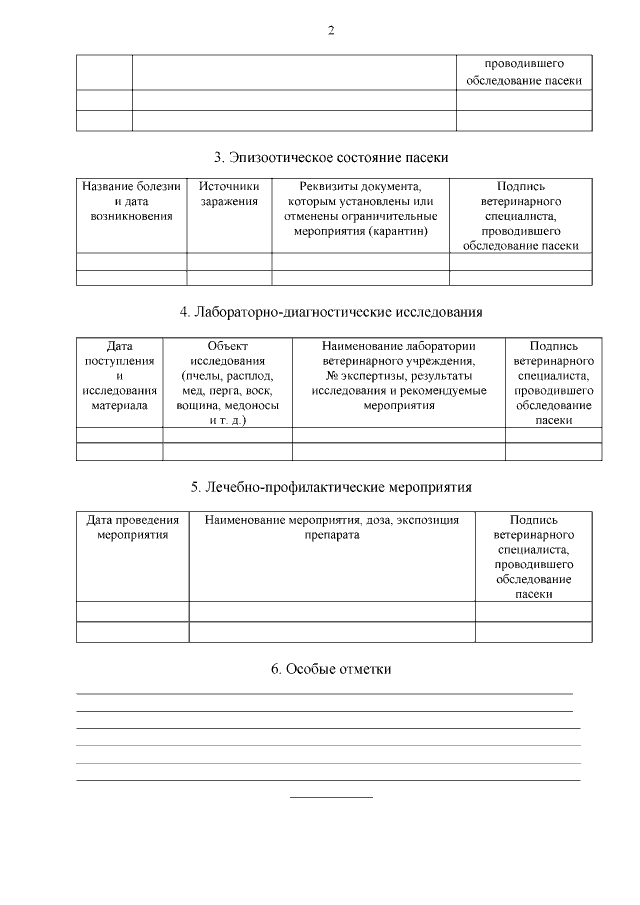 2

| | | проводившего обследование пасеки |
|---|---|---|
| | | |
| | | |

3. Эпизоотическое состояние пасеки

| Название болезни и дата возникновения | Источники заражения | Реквизиты документа, которым установлены или отменены ограничительные мероприятия (карантин) | Подпись ветеринарного специалиста, проводившего обследование пасеки |
|---|---|---|---|
| | | | |
| | | | |

4. Лабораторно-диагностические исследования

| Дата поступления и исследования материала | Объект исследования (пчелы, расплод, мед, перга, воск, вощина, медоносы и т. д.) | Наименование лаборатории ветеринарного учреждения, № экспертизы, результаты исследования и рекомендуемые мероприятия | Подпись ветеринарного специалиста, проводившего обследование пасеки |
|---|---|---|---|
| | | | |
| | | | |

5. Лечебно-профилактические мероприятия

| Дата проведения мероприятия | Наименование мероприятия, доза, экспозиция препарата | Подпись ветеринарного специалиста, проводившего обследование пасеки |
|---|---|---|
| | | |
| | | |

6. Особые отметки